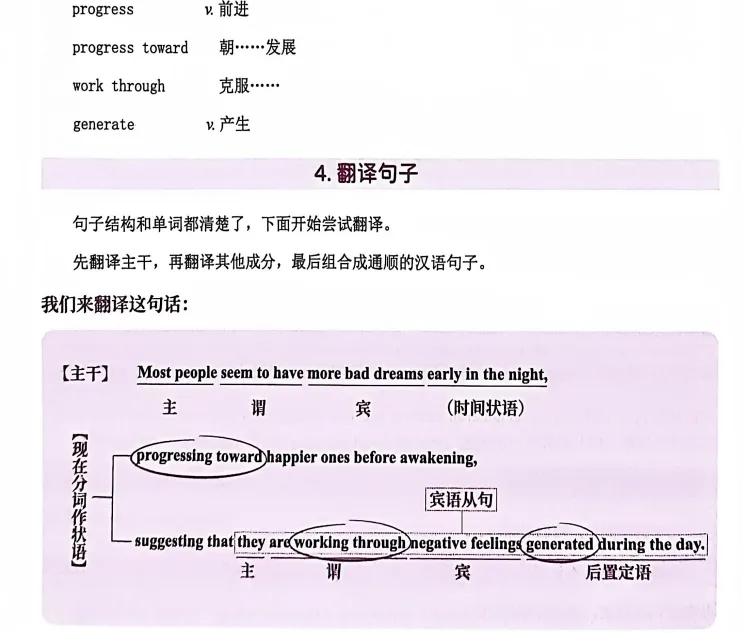 progress v. 前进

progress toward 朝……发展

work through 克服……

generate v. 产生

4. 翻译句子

句子结构和单词都清楚了，下面开始尝试翻译。

先翻译主干，再翻译其他成分，最后组合成通顺的汉语句子。

我们来翻译这句话：

【主干】 Most people seem to have more bad dreams early in the night,
主 谓 宾 (时间状语)

【现在分词作状语】

progressing toward happier ones before awakening,

宾语从句

suggesting that they are working through negative feelings generated during the day.
主 谓 宾 后置定语